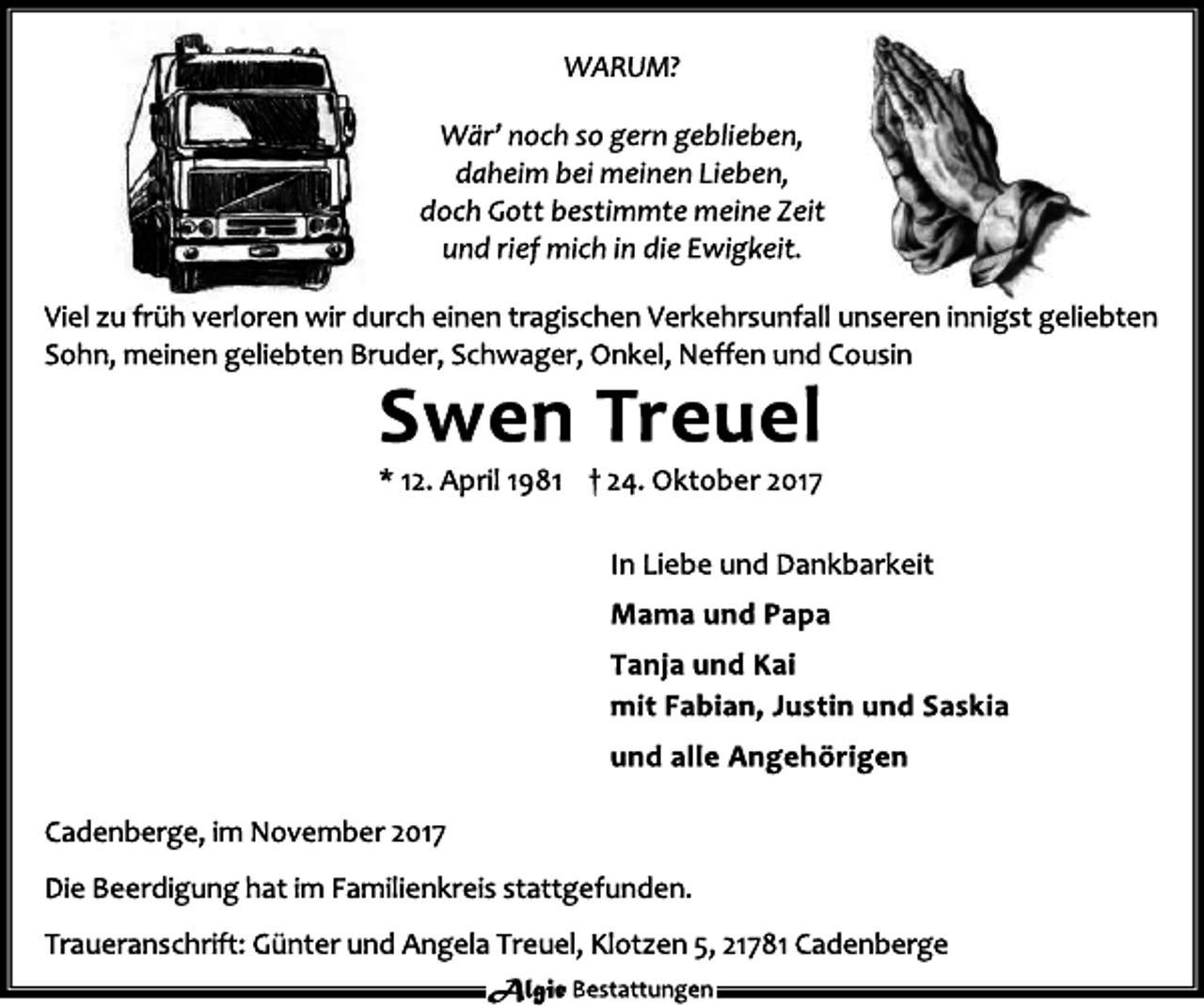 WARUM?

Wär' noch so gern geblieben,
daheim bei meinen Lieben,
doch Gott bestimmte meine Zeit
und rief mich in die Ewigkeit.

Viel zu früh verloren wir durch einen tragischen Verkehrsunfall unseren innigst geliebten Sohn, meinen geliebten Bruder, Schwager, Onkel, Neffen und Cousin

Swen Treuel

* 12. April 1981 † 24. Oktober 2017

In Liebe und Dankbarkeit

Mama und Papa

Tanja und Kai
mit Fabian, Justin und Saskia

und alle Angehörigen

Cadenberge, im November 2017

Die Beerdigung hat im Familienkreis stattgefunden.

Traueranschrift: Günter und Angela Treuel, Klotzen 5, 21781 Cadenberge

Algie Bestattungen